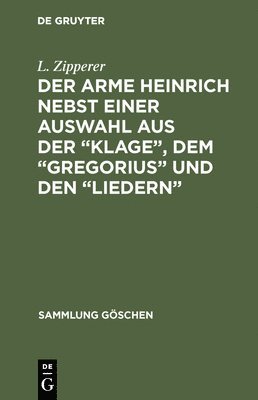 DE GRUYTER

L. Zipperer

DER ARME HEINRICH NEBST EINER AUSWAHL AUS DER “KLAGE”, DEM “GREGORIUS” UND DEN “LIEDERN”

SAMMLUNG GÖSCHEN

DE
G